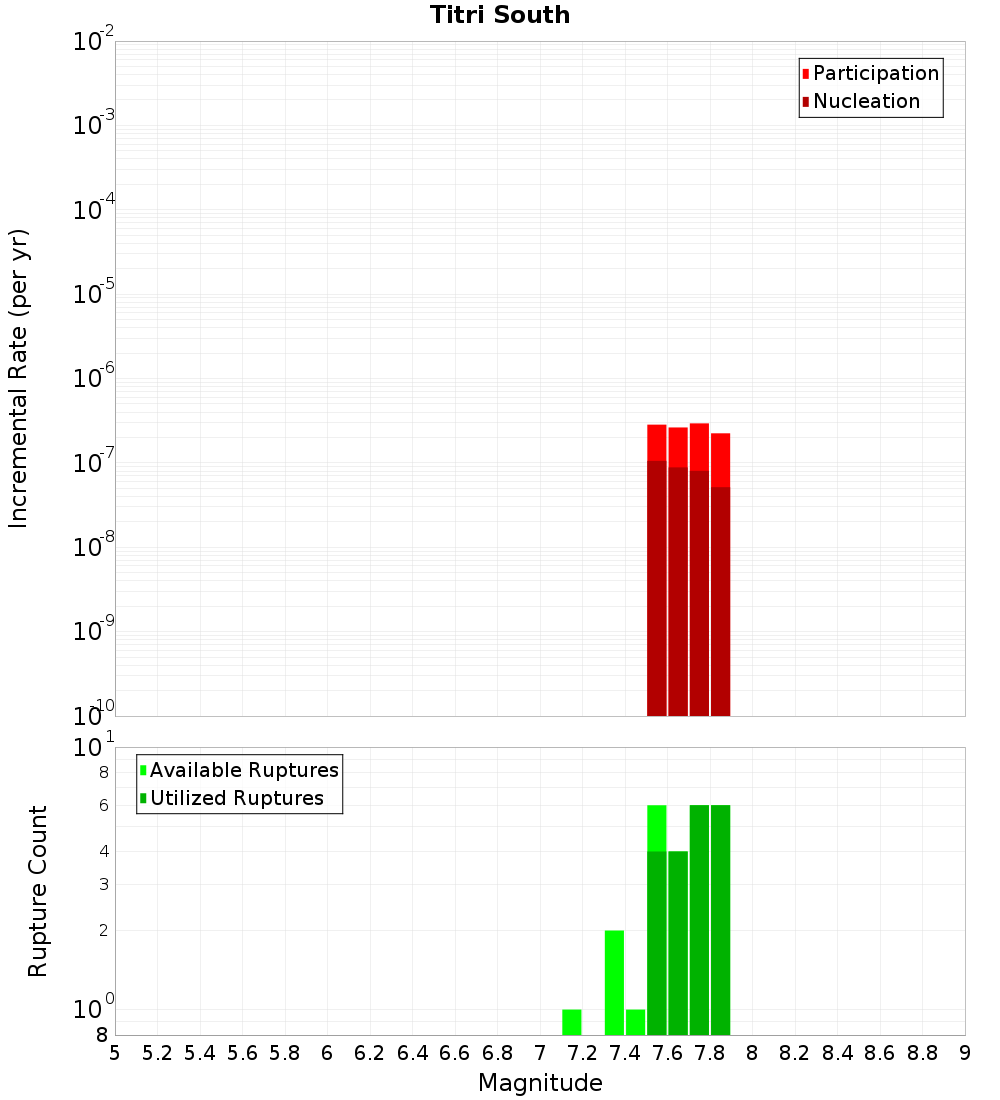 Titri South

Participation
Nucleation

Incremental Rate (per yr)

$10^{-2}$
$10^{-3}$
$10^{-4}$
$10^{-5}$
$10^{-6}$
$10^{-7}$
$10^{-8}$
$10^{-9}$
$10^{-10}$

Available Ruptures
Utilized Ruptures

Rupture Count

$10^{1}$
8
6
4
3
2
$10^{0}$
8

5 5.2 5.4 5.6 5.8 6 6.2 6.4 6.6 6.8 7 7.2 7.4 7.6 7.8 8 8.2 8.4 8.6 8.8 9

Magnitude